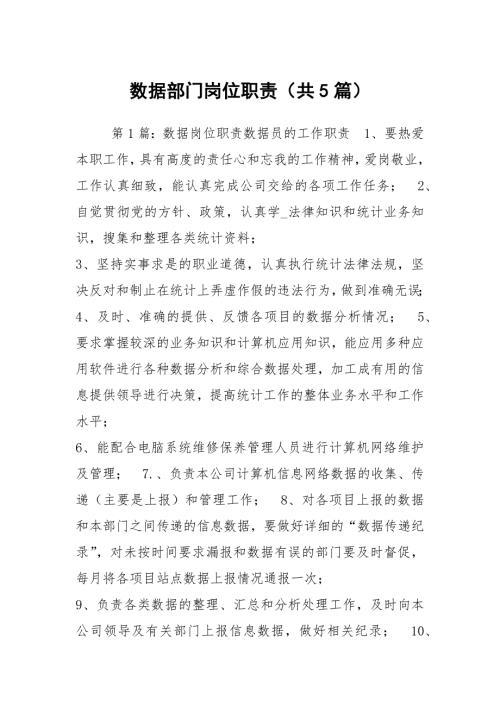 数据部门岗位职责（共5篇）

第1篇：数据岗位职责数据员的工作职责　1、要热爱本职工作，具有高度的责任心和忘我的工作精神，爱岗敬业，工作认真细致，能认真完成公司交给的各项工作任务；　2、自觉贯彻党的方针、政策，认真学_法律知识和统计业务知识，搜集和整理各类统计资料；

3、坚持实事求是的职业道德，认真执行统计法律法规，坚决反对和制止在统计上弄虚作假的违法行为，做到准确无误；

4、及时、准确的提供、反馈各项目的数据分析情况；　5、要求掌握较深的业务知识和计算机应用知识，能应用多种应用软件进行各种数据分析和综合数据处理，加工成有用的信息提供领导进行决策，提高统计工作的整体业务水平和工作水平；

6、能配合电脑系统维修保养管理人员进行计算机网络维护及管理；　7.、负责本公司计算机信息网络数据的收集、传递（主要是上报）和管理工作；　8、对各项目上报的数据和本部门之间传递的信息数据，要做好详细的“数据传递纪录”，对未按时间要求漏报和数据有误的部门要及时督促，每月将各项目站点数据上报情况通报一次；

9、负责各类数据的整理、汇总和分析处理工作，及时向本公司领导及有关部门上报信息数据，做好相关纪录；　10、